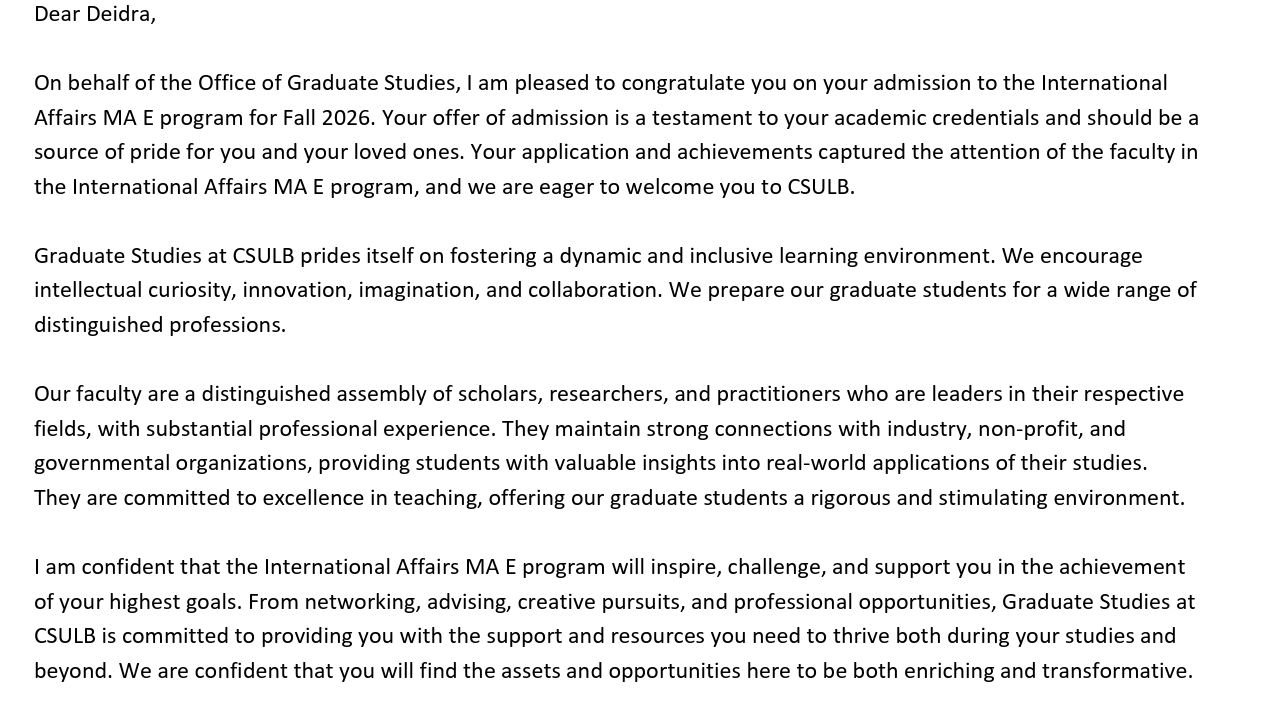 Dear Deidra,

On behalf of the Office of Graduate Studies, I am pleased to congratulate you on your admission to the International Affairs MA E program for Fall 2026. Your offer of admission is a testament to your academic credentials and should be a source of pride for you and your loved ones. Your application and achievements captured the attention of the faculty in the International Affairs MA E program, and we are eager to welcome you to CSULB.

Graduate Studies at CSULB prides itself on fostering a dynamic and inclusive learning environment. We encourage intellectual curiosity, innovation, imagination, and collaboration. We prepare our graduate students for a wide range of distinguished professions.

Our faculty are a distinguished assembly of scholars, researchers, and practitioners who are leaders in their respective fields, with substantial professional experience. They maintain strong connections with industry, non-profit, and governmental organizations, providing students with valuable insights into real-world applications of their studies. They are committed to excellence in teaching, offering our graduate students a rigorous and stimulating environment.

I am confident that the International Affairs MA E program will inspire, challenge, and support you in the achievement of your highest goals. From networking, advising, creative pursuits, and professional opportunities, Graduate Studies at CSULB is committed to providing you with the support and resources you need to thrive both during your studies and beyond. We are confident that you will find the assets and opportunities here to be both enriching and transformative.